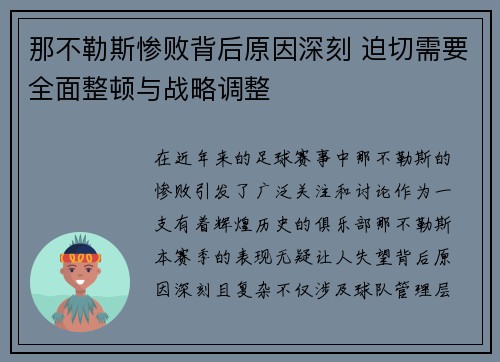 那不勒斯惨败背后原因深刻 迫切需要全面整顿与战略调整

在近年来的足球赛事中那不勒斯的惨败引发了广泛关注和讨论作为一支有着辉煌历史的俱乐部那不勒斯本赛季的表现无疑让人失望背后原因深刻且复杂不仅涉及球队管理层